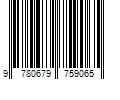 9 780679 759065